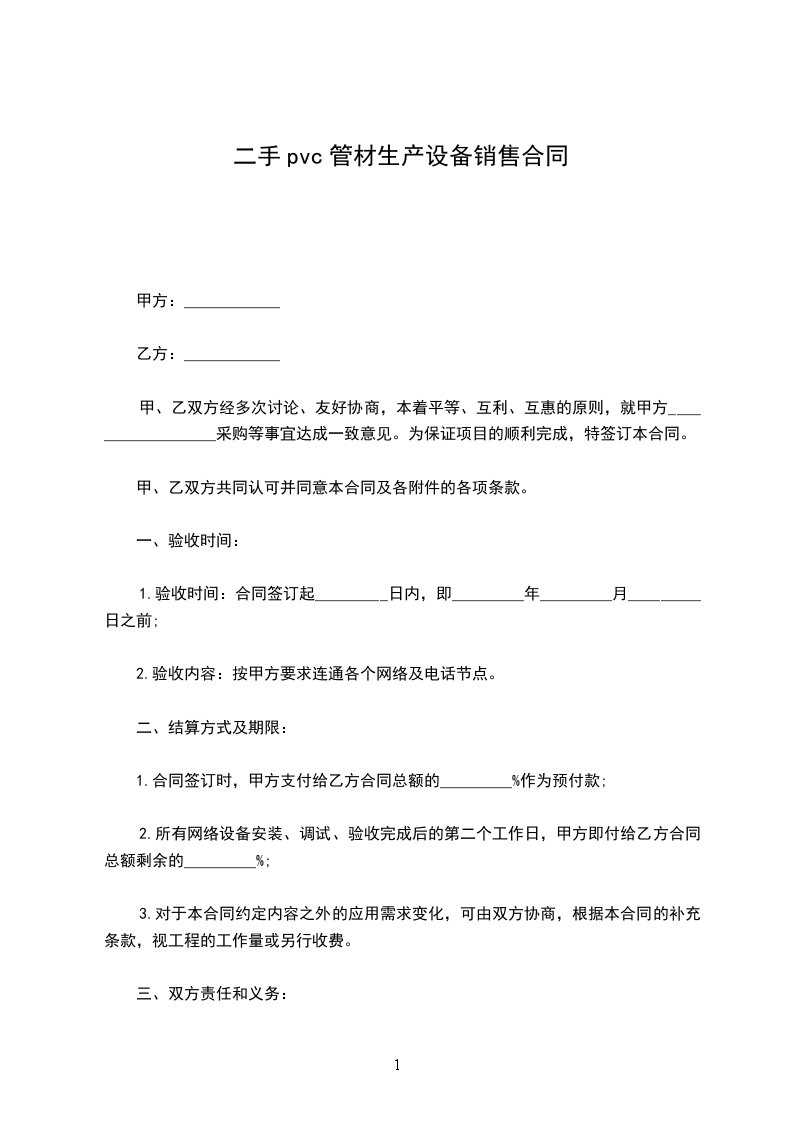 二手pvc管材生产设备销售合同

甲方：____________

乙方：____________

甲、乙双方经多次讨论、友好协商，本着平等、互利、互惠的原则，就甲方__________________采购等事宜达成一致意见。为保证项目的顺利完成，特签订本合同。

甲、乙双方共同认可并同意本合同及各附件的各项条款。

一、验收时间：

1.验收时间：合同签订起_________日内，即_________年_________月_________日之前;

2.验收内容：按甲方要求连通各个网络及电话节点。

二、结算方式及期限：

1.合同签订时，甲方支付给乙方合同总额的_________%作为预付款;

2.所有网络设备安装、调试、验收完成后的第二个工作日，甲方即付给乙方合同总额剩余的_________%;

3.对于本合同约定内容之外的应用需求变化，可由双方协商，根据本合同的补充条款，视工程的工作量或另行收费。

三、双方责任和义务：

1